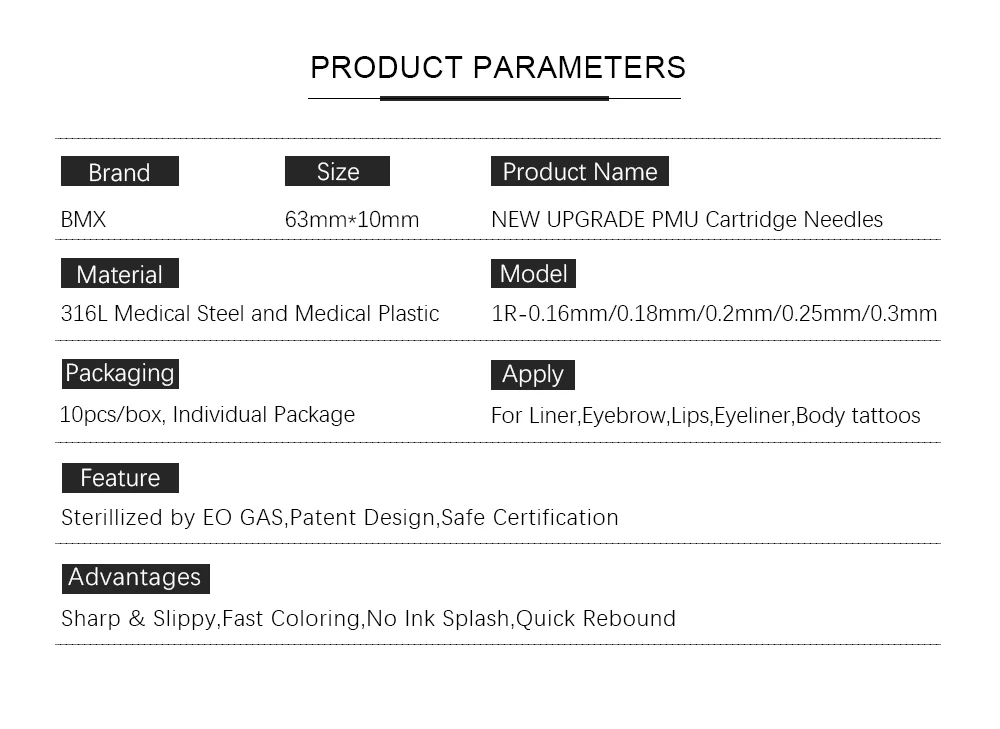 PRODUCT PARAMETERS

Brand
BMX

Size
63mm*10mm

Product Name
NEW UPGRADE PMU Cartridge Needles

Material
316L Medical Steel and Medical Plastic

Model
1R-0.16mm/0.18mm/0.2mm/0.25mm/0.3mm

Packaging
10pcs/box, Individual Package

Apply
For Liner,Eyebrow,Lips,Eyeliner,Body tattoos

Feature
Sterillized by EO GAS,Patent Design,Safe Certification

Advantages
Sharp & Slippy,Fast Coloring,No Ink Splash,Quick Rebound